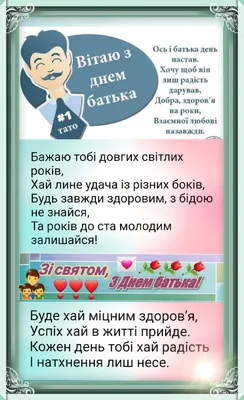 Вітаю з днем батька

#1 тато

Ось і батька день настав.
Хочу щоб він лиш радість дарував,
Добра, здоров'я на роки,
Взаємної любові назавжди.

Бажаю тобі довгих світлих років,
Хай лине удача із різних боків,
Будь завжди здоровим, з бідою не знайся,
Та років до ста молодим залишайся!

Зі святом,
З Днем батька!

Буде хай міцним здоров'я,
Успіх хай в житті прийде.
Кожен день тобі хай радість
І натхнення лиш несе.